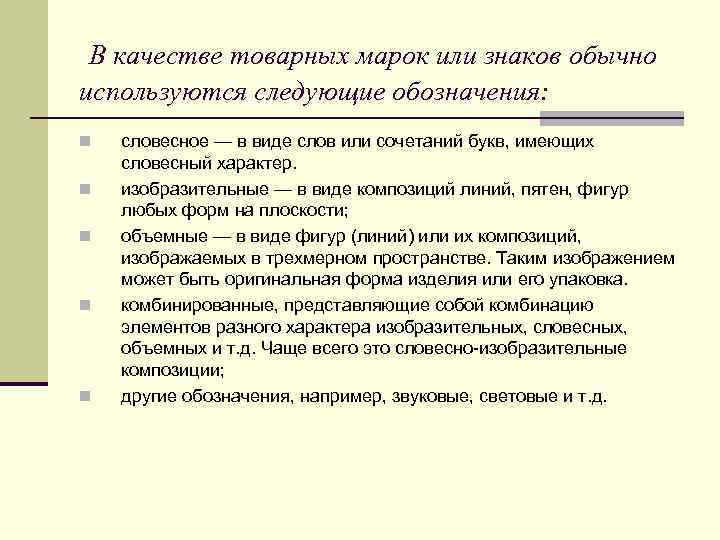 В качестве товарных марок или знаков обычно используются следующие обозначения:

словесное — в виде слов или сочетаний букв, имеющих словесный характер.

изобразительные — в виде композиций линий, пятен, фигур любых форм на плоскости;

объемные — в виде фигур (линий) или их композиций, изображаемых в трехмерном пространстве. Таким изображением может быть оригинальная форма изделия или его упаковка.

комбинированные, представляющие собой комбинацию элементов разного характера изобразительных, словесных, объемных и т.д. Чаще всего это словесно-изобразительные композиции;

другие обозначения, например, звуковые, световые и т.д.